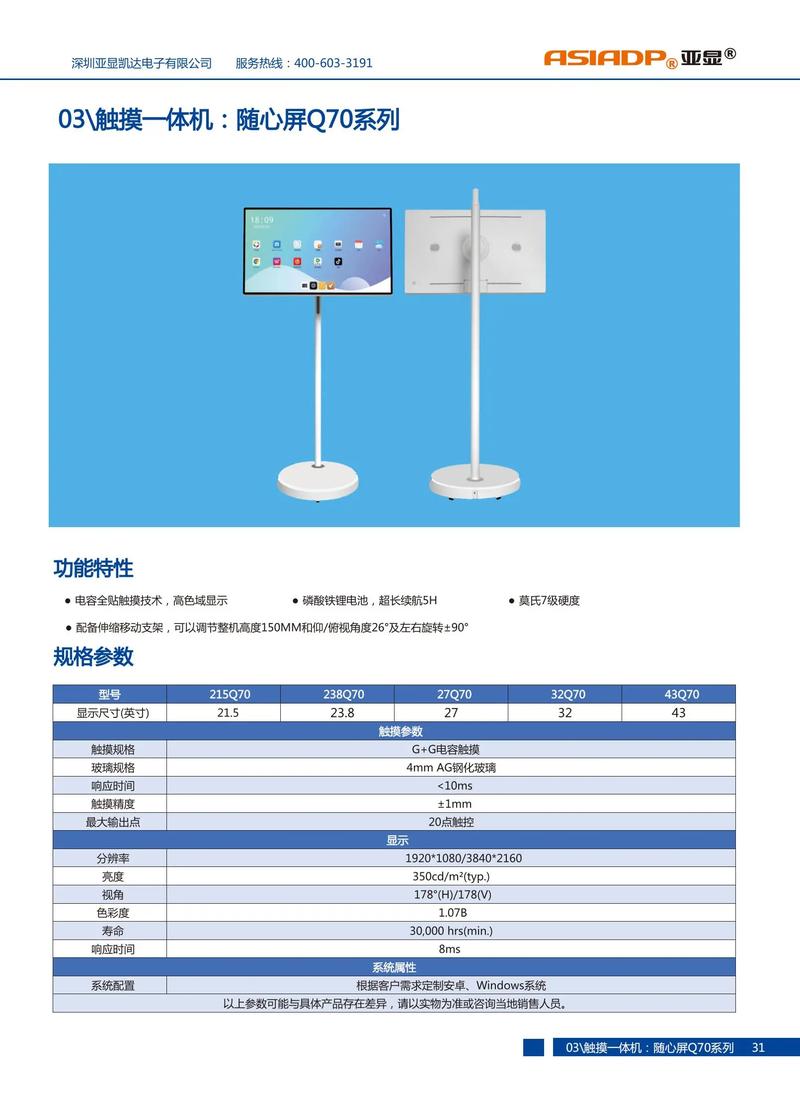 深圳亚显凯达电子有限公司　　服务热线：400-603-3191

ASIADP® 亚显®

03\触摸一体机：随心屏Q70系列

18:09

功能特性

● 电容全贴触摸技术，高色域显示　　● 磷酸铁锂电池，超长续航5H　　● 莫氏7级硬度

● 配备伸缩移动支架，可以调节整机高度150MM和仰/俯视角度26°及左右旋转±90°

规格参数

| 型号 | 215Q70 | 238Q70 | 27Q70 | 32Q70 | 43Q70 |
|---|---|---|---|---|---|
| 显示尺寸(英寸) | 21.5 | 23.8 | 27 | 32 | 43 |
| 触摸参数 | | | | | |
| 触摸规格 | G+G电容触摸 | | | | |
| 玻璃规格 | 4mm AG钢化玻璃 | | | | |
| 响应时间 | <10ms | | | | |
| 触摸精度 | ±1mm | | | | |
| 最大输出点 | 20点触控 | | | | |
| 显示 | | | | | |
| 分辨率 | 1920*1080/3840*2160 | | | | |
| 亮度 | 350cd/m²(typ.) | | | | |
| 视角 | 178°(H)/178(V) | | | | |
| 色彩度 | 1.07B | | | | |
| 寿命 | 30,000 hrs(min.) | | | | |
| 响应时间 | 8ms | | | | |
| 系统属性 | | | | | |
| 系统配置 | 根据客户需求定制安卓、Windows系统 | | | | |
| 以上参数可能与具体产品存在差异，请以实物为准或咨询当地销售人员。 | | | | | |

03\触摸一体机：随心屏Q70系列　31